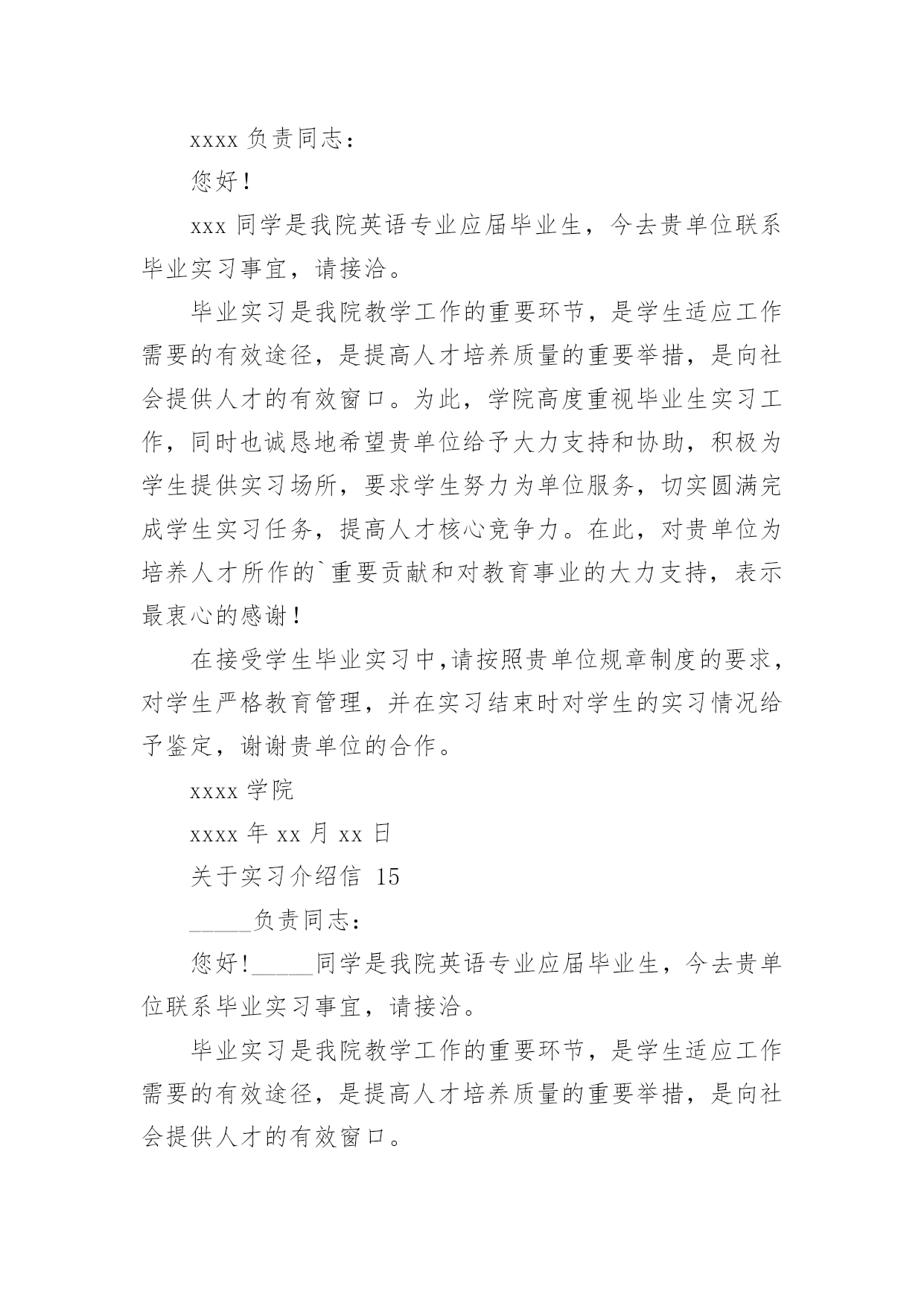 xxxx 负责同志：

您好！

xxx 同学是我院英语专业应届毕业生，今去贵单位联系毕业实习事宜，请接洽。

毕业实习是我院教学工作的重要环节，是学生适应工作需要的有效途径，是提高人才培养质量的重要举措，是向社会提供人才的有效窗口。为此，学院高度重视毕业生实习工作，同时也诚恳地希望贵单位给予大力支持和协助，积极为学生提供实习场所，要求学生努力为单位服务，切实圆满完成学生实习任务，提高人才核心竞争力。在此，对贵单位为培养人才所作的`重要贡献和对教育事业的大力支持，表示最衷心的感谢！

在接受学生毕业实习中，请按照贵单位规章制度的要求，对学生严格教育管理，并在实习结束时对学生的实习情况给予鉴定，谢谢贵单位的合作。

xxxx 学院

xxxx 年 xx 月 xx 日

关于实习介绍信 15

_____负责同志：

您好!_____同学是我院英语专业应届毕业生，今去贵单位联系毕业实习事宜，请接洽。

毕业实习是我院教学工作的重要环节，是学生适应工作需要的有效途径，是提高人才培养质量的重要举措，是向社会提供人才的有效窗口。